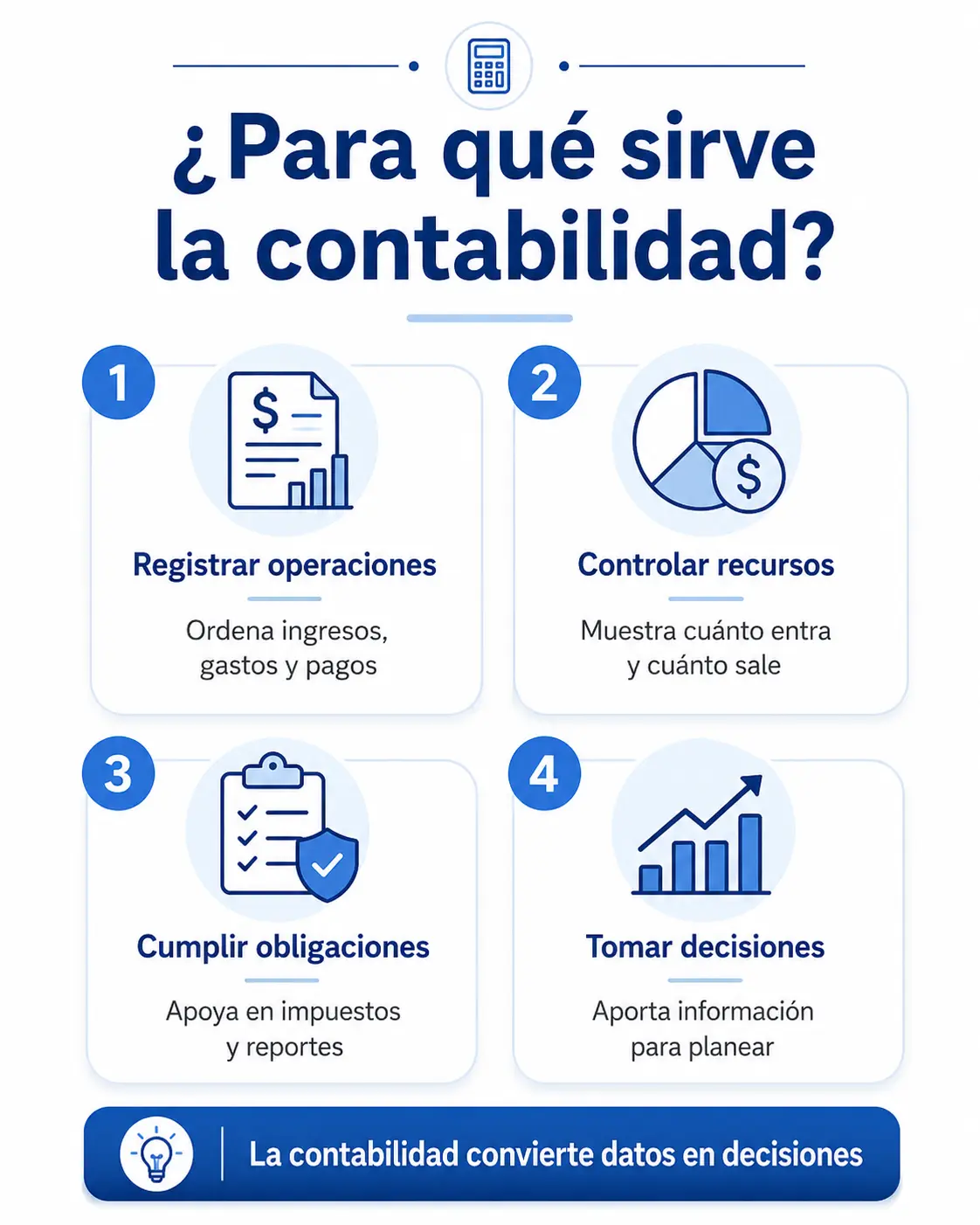 ¿Para qué sirve la contabilidad?

1
$
Registrar operaciones
Ordena ingresos, gastos y pagos

2
$
Controlar recursos
Muestra cuánto entra y cuánto sale

3
Cumplir obligaciones
Apoya en impuestos y reportes

4
Tomar decisiones
Aporta información para planear

La contabilidad convierte datos en decisiones